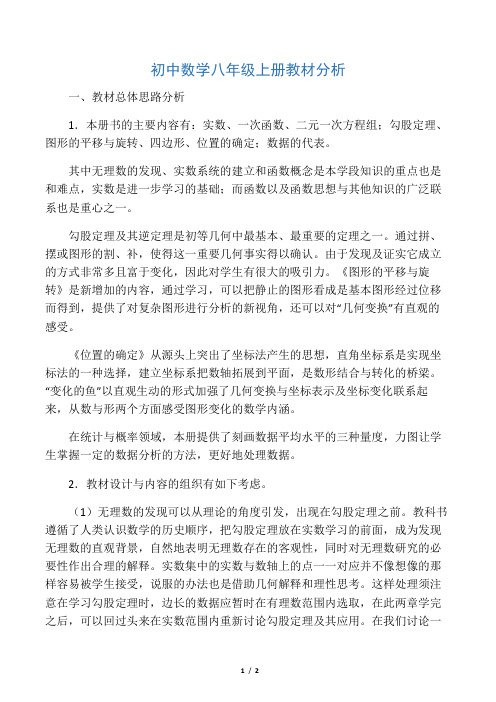 初中数学八年级上册教材分析

一、教材总体思路分析

1．本册书的主要内容有：实数、一次函数、二元一次方程组；勾股定理、图形的平移与旋转、四边形、位置的确定；数据的代表。

其中无理数的发现、实数系统的建立和函数概念是本学段知识的重点也是和难点，实数是进一步学习的基础；而函数以及函数思想与其他知识的广泛联系也是重心之一。

勾股定理及其逆定理是初等几何中最基本、最重要的定理之一。通过拼、摆或图形的割、补，使得这一重要几何事实得以确认。由于发现及证实它成立的方式非常多且富于变化，因此对学生有很大的吸引力。《图形的平移与旋转》是新增加的内容，通过学习，可以把静止的图形看成是基本图形经过位移而得到，提供了对复杂图形进行分析的新视角，还可以对“几何变换”有直观的感受。

《位置的确定》从源头上突出了坐标法产生的思想，直角坐标系是实现坐标法的一种选择，建立坐标系把数轴拓展到平面，是数形结合与转化的桥梁。“变化的鱼”以直观生动的形式加强了几何变换与坐标表示及坐标变化联系起来，从数与形两个方面感受图形变化的数学内涵。

在统计与概率领域，本册提供了刻画数据平均水平的三种量度，力图让学生掌握一定的数据分析的方法，更好地处理数据。

2．教材设计与内容的组织有如下考虑。

（1）无理数的发现可以从理论的角度引发，出现在勾股定理之前。教科书遵循了人类认识数学的历史顺序，把勾股定理放在实数学习的前面，成为发现无理数的直观背景，自然地表明无理数存在的客观性，同时对无理数研究的必要性作出合理的解释。实数集中的实数与数轴上的点一一对应并不像想像的那样容易被学生接受，说服的办法也是借助几何解释和理性思考。这样处理须注意在学习勾股定理时，边长的数据应暂时在有理数范围内选取，在此两章学完之后，可以回过头来在实数范围内重新讨论勾股定理及其应用。在我们讨论一

1 / 2